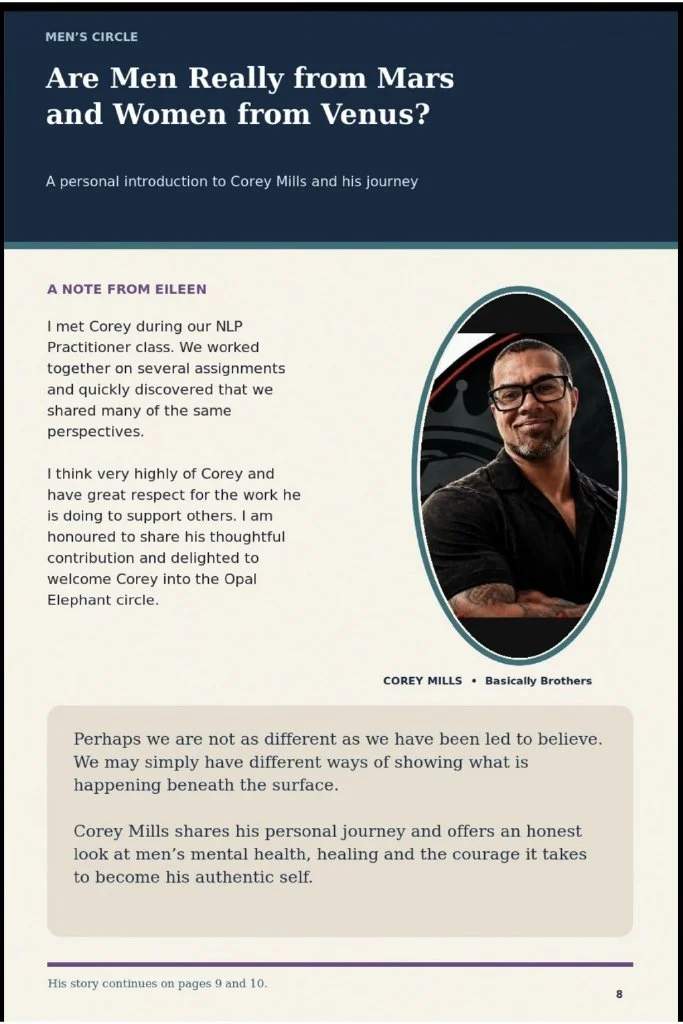 MEN'S CIRCLE

Are Men Really from Mars and Women from Venus?

A personal introduction to Corey Mills and his journey

A NOTE FROM EILEEN

I met Corey during our NLP Practitioner class. We worked together on several assignments and quickly discovered that we shared many of the same perspectives.

I think very highly of Corey and have great respect for the work he is doing to support others. I am honoured to share his thoughtful contribution and delighted to welcome Corey into the Opal Elephant circle.

COREY MILLS • Basically Brothers

Perhaps we are not as different as we have been led to believe. We may simply have different ways of showing what is happening beneath the surface.

Corey Mills shares his personal journey and offers an honest look at men's mental health, healing and the courage it takes to become his authentic self.

His story continues on pages 9 and 10.

8